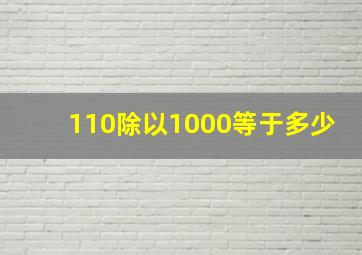 110除以1000等于多少